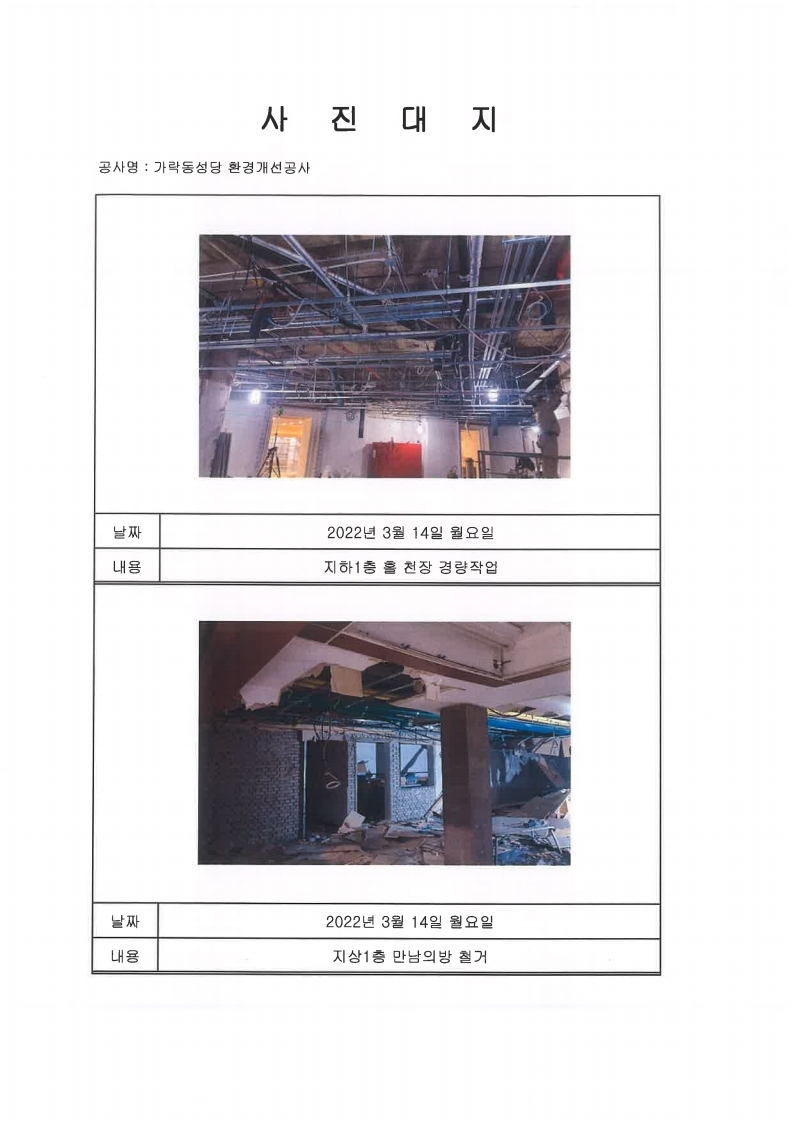 사 진 대 지

공사명 : 가락동성당 환경개선공사

날짜
2022년 3월 14일 월요일

내용
지하1층 홀 천장 경량작업

날짜
2022년 3월 14일 월요일

내용
지상1층 만남의방 철거